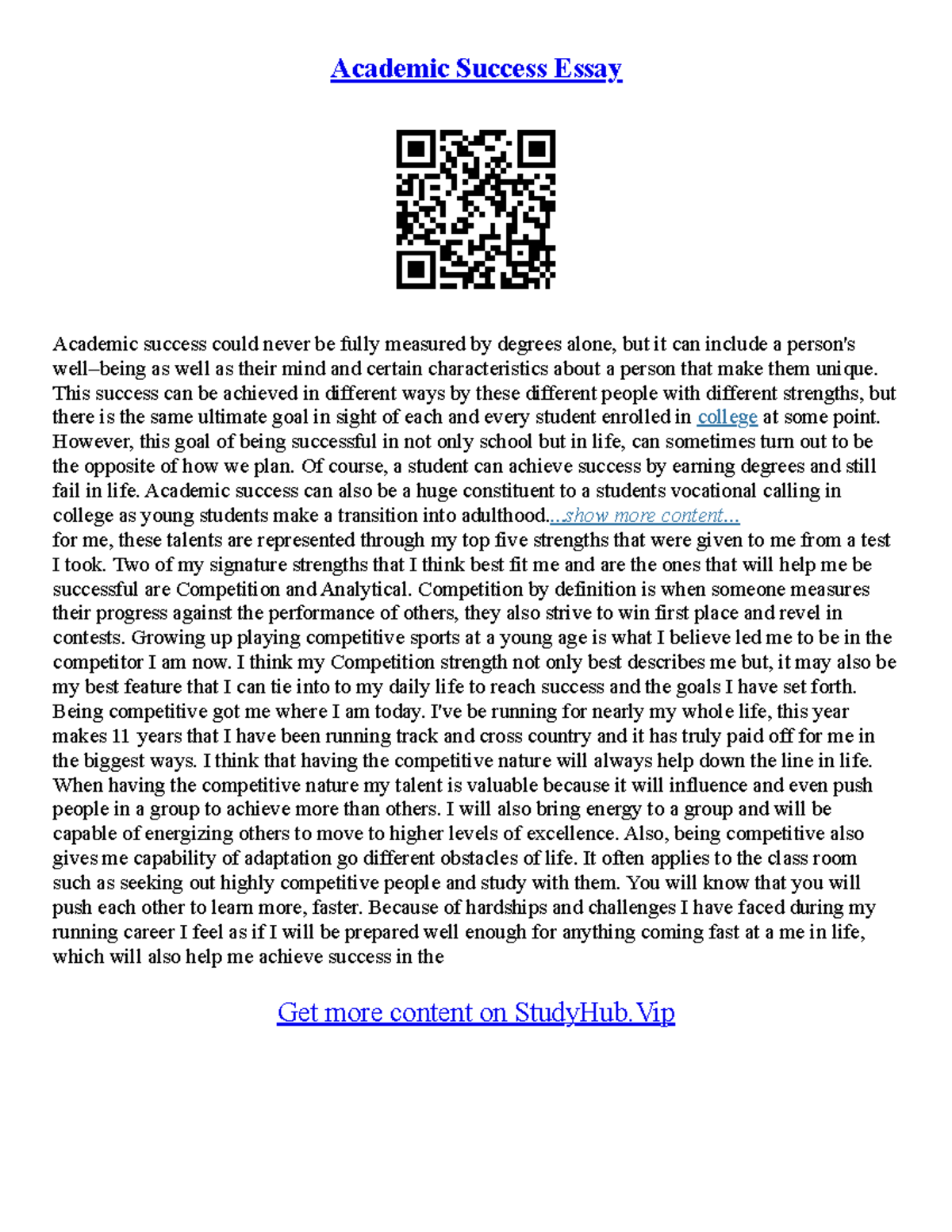 Academic Success Essay

Academic success could never be fully measured by degrees alone, but it can include a person's well–being as well as their mind and certain characteristics about a person that make them unique. This success can be achieved in different ways by these different people with different strengths, but there is the same ultimate goal in sight of each and every student enrolled in college at some point. However, this goal of being successful in not only school but in life, can sometimes turn out to be the opposite of how we plan. Of course, a student can achieve success by earning degrees and still fail in life. Academic success can also be a huge constituent to a students vocational calling in college as young students make a transition into adulthood...show more content...
for me, these talents are represented through my top five strengths that were given to me from a test I took. Two of my signature strengths that I think best fit me and are the ones that will help me be successful are Competition and Analytical. Competition by definition is when someone measures their progress against the performance of others, they also strive to win first place and revel in contests. Growing up playing competitive sports at a young age is what I believe led me to be in the competitor I am now. I think my Competition strength not only best describes me but, it may also be my best feature that I can tie into to my daily life to reach success and the goals I have set forth. Being competitive got me where I am today. I've be running for nearly my whole life, this year makes 11 years that I have been running track and cross country and it has truly paid off for me in the biggest ways. I think that having the competitive nature will always help down the line in life. When having the competitive nature my talent is valuable because it will influence and even push people in a group to achieve more than others. I will also bring energy to a group and will be capable of energizing others to move to higher levels of excellence. Also, being competitive also gives me capability of adaptation go different obstacles of life. It often applies to the class room such as seeking out highly competitive people and study with them. You will know that you will push each other to learn more, faster. Because of hardships and challenges I have faced during my running career I feel as if I will be prepared well enough for anything coming fast at a me in life, which will also help me achieve success in the

Get more content on StudyHub.Vip